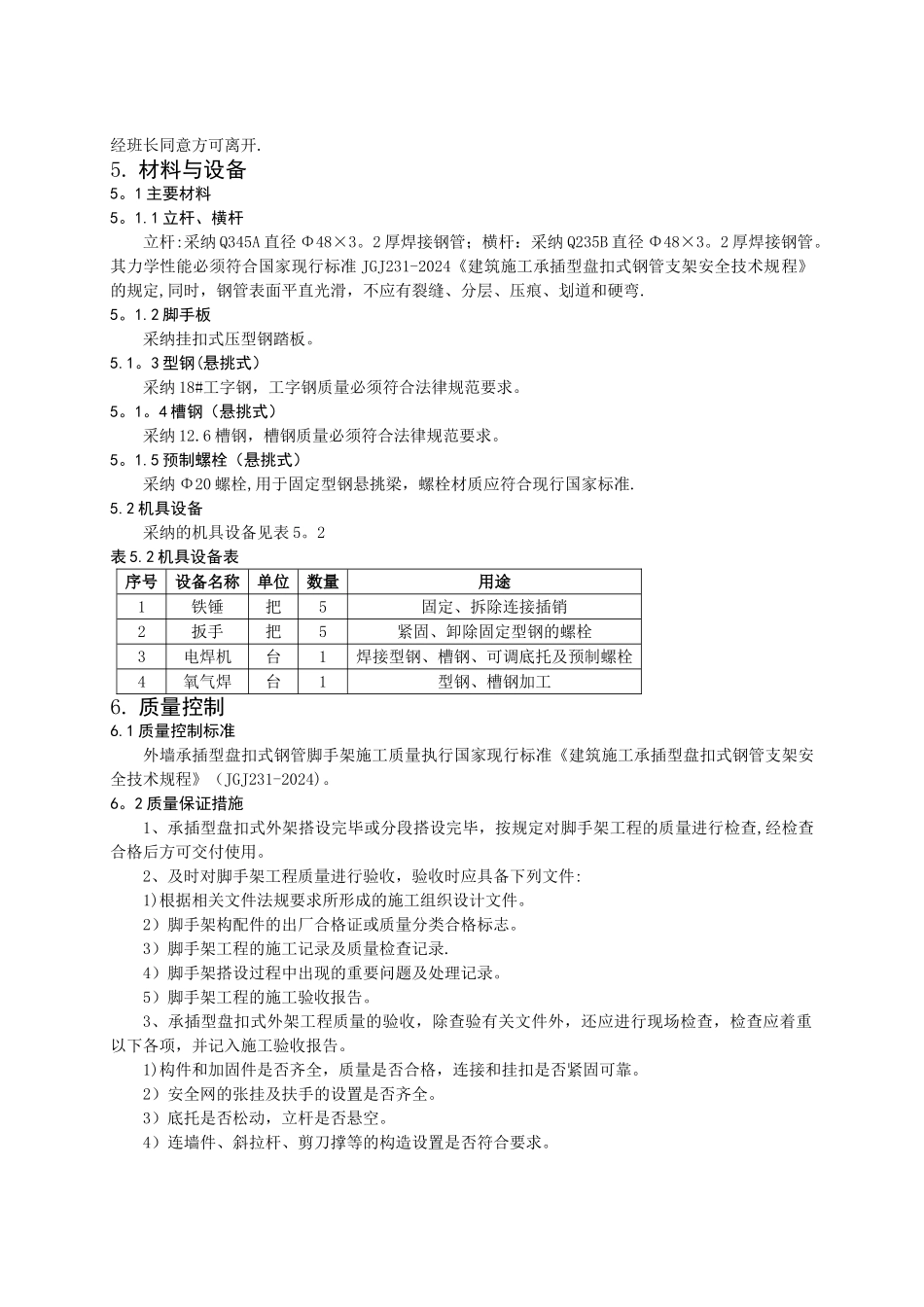 经班长同意方可离开.

5. 材料与设备

5。1 主要材料

5。1.1 立杆、横杆

立杆:采纳 Q345A 直径 Φ48×3。2 厚焊接钢管；横杆：采纳 Q235B 直径 Φ48×3。2 厚焊接钢管。其力学性能必须符合国家现行标准 JGJ231-2024《建筑施工承插型盘扣式钢管支架安全技术规程》的规定,同时，钢管表面平直光滑，不应有裂缝、分层、压痕、划道和硬弯.

5。1.2 脚手板

采纳挂扣式压型钢踏板。

5.1。3 型钢(悬挑式)

采纳 18#工字钢，工字钢质量必须符合法律规范要求。

5。1。4 槽钢（悬挑式）

采纳 12.6 槽钢，槽钢质量必须符合法律规范要求。

5。1.5 预制螺栓（悬挑式）

采纳 Φ20 螺栓,用于固定型钢悬挑梁，螺栓材质应符合现行国家标准.

5.2 机具设备

采纳的机具设备见表 5。2

表 5.2 机具设备表

| 序号 | 设备名称 | 单位 | 数量 | 用途 |
|---|---|---|---|---|
| 1 | 铁锤 | 把 | 5 | 固定、拆除连接插销 |
| 2 | 扳手 | 把 | 5 | 紧固、卸除固定型钢的螺栓 |
| 3 | 电焊机 | 台 | 1 | 焊接型钢、槽钢、可调底托及预制螺栓 |
| 4 | 氧气焊 | 台 | 1 | 型钢、槽钢加工 |

6. 质量控制

6.1 质量控制标准

外墙承插型盘扣式钢管脚手架施工质量执行国家现行标准《建筑施工承插型盘扣式钢管支架安全技术规程》（JGJ231-2024)。

6。2 质量保证措施

1、承插型盘扣式外架搭设完毕或分段搭设完毕，按规定对脚手架工程的质量进行检查,经检查合格后方可交付使用。

2、及时对脚手架工程质量进行验收，验收时应具备下列文件:

1)根据相关文件法规要求所形成的施工组织设计文件。

2）脚手架构配件的出厂合格证或质量分类合格标志。

3）脚手架工程的施工记录及质量检查记录.

4）脚手架搭设过程中出现的重要问题及处理记录。

5）脚手架工程的施工验收报告。

3、承插型盘扣式外架工程质量的验收，除查验有关文件外，还应进行现场检查，检查应着重以下各项，并记入施工验收报告。

1)构件和加固件是否齐全，质量是否合格，连接和挂扣是否紧固可靠。

2）安全网的张挂及扶手的设置是否齐全。

3）底托是否松动，立杆是否悬空。

4）连墙件、斜拉杆、剪刀撑等的构造设置是否符合要求。